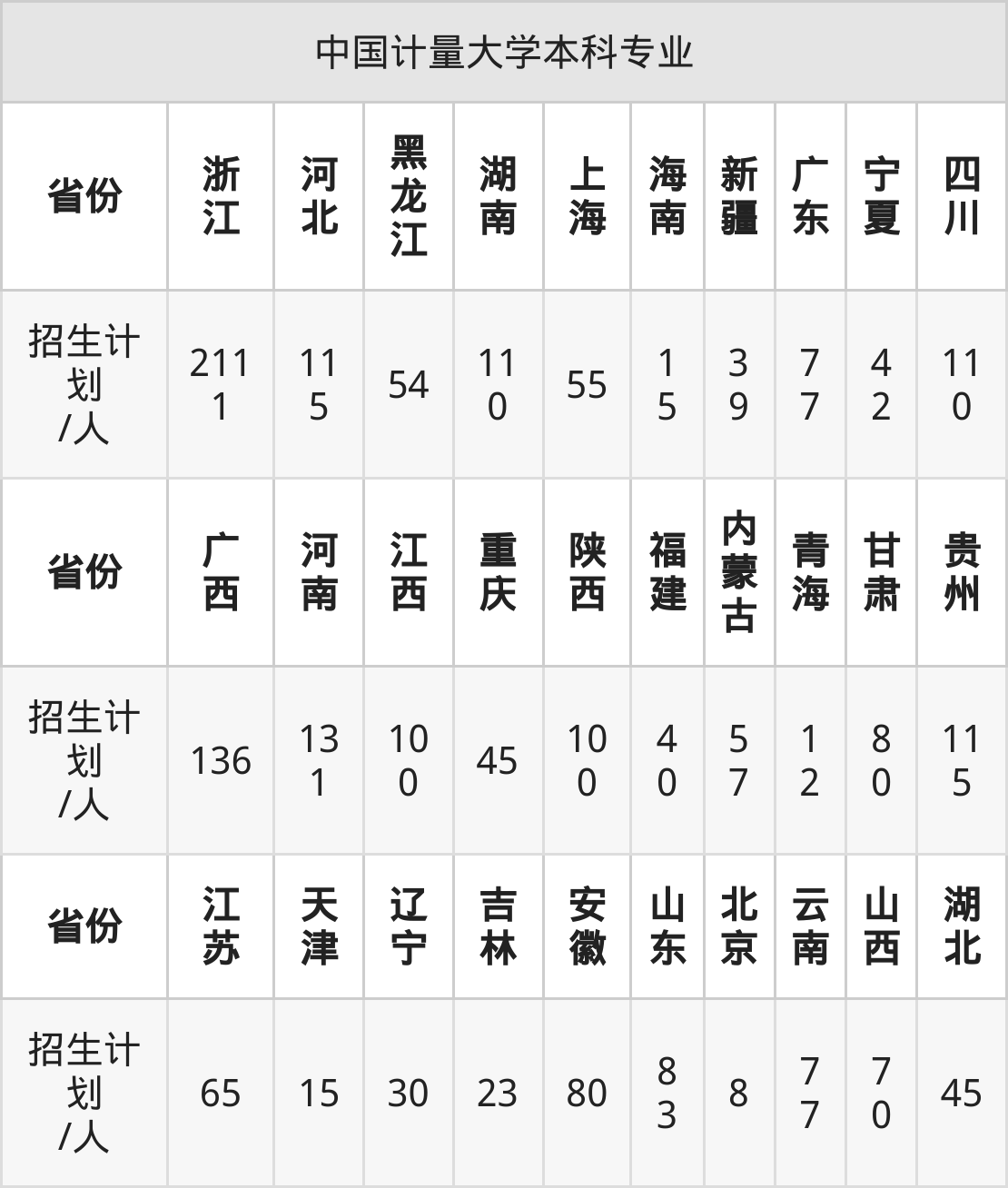 | 中国计量大学本科专业 | | | | | | | | | | |
|---|---|---|---|---|---|---|---|---|---|---|
| 省份 | 浙江 | 河北 | 黑龙江 | 湖南 | 上海 | 海南 | 新疆 | 广东 | 宁夏 | 四川 |
| 招生计划/人 | 2111 | 115 | 54 | 110 | 55 | 15 | 39 | 77 | 42 | 110 |
| 省份 | 广西 | 河南 | 江西 | 重庆 | 陕西 | 福建 | 内蒙古 | 青海 | 甘肃 | 贵州 |
| 招生计划/人 | 136 | 131 | 100 | 45 | 100 | 40 | 57 | 12 | 80 | 115 |
| 省份 | 江苏 | 天津 | 辽宁 | 吉林 | 安徽 | 山东 | 北京 | 云南 | 山西 | 湖北 |
| 招生计划/人 | 65 | 15 | 30 | 23 | 80 | 83 | 8 | 77 | 70 | 45 |